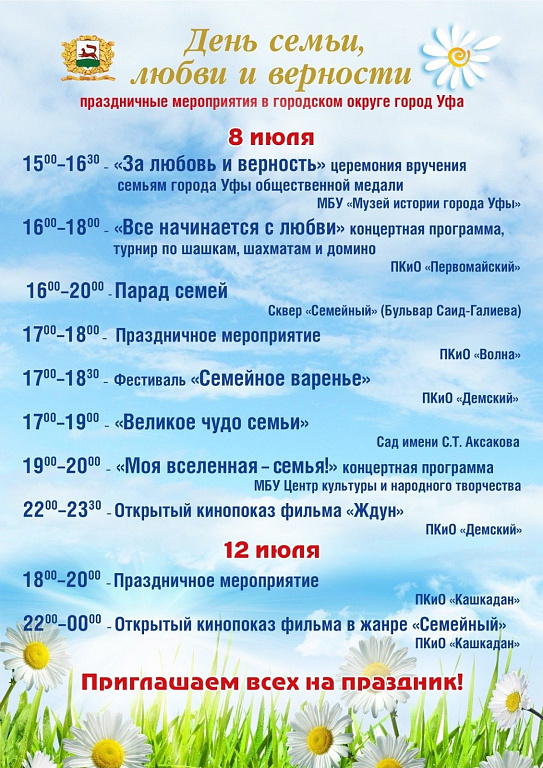 День семьи, любви и верности
праздничные мероприятия в городском округе город Уфа

8 июля

$15^{00}$–$16^{30}$ - «За любовь и верность» церемония вручения семьям города Уфы общественной медали
МБУ «Музей истории города Уфы»

$16^{00}$–$18^{00}$ - «Все начинается с любви» концертная программа, турнир по шашкам, шахматам и домино
ПКиО «Первомайский»

$16^{00}$–$20^{00}$ - Парад семей
Сквер «Семейный» (Бульвар Саид-Галиева)

$17^{00}$–$18^{00}$ - Праздничное мероприятие
ПКиО «Волна»

$17^{00}$–$18^{30}$ - Фестиваль «Семейное варенье»
ПКиО «Демский»

$17^{00}$–$19^{00}$ - «Великое чудо семьи»
Сад имени С.Т. Аксакова

$19^{00}$–$20^{00}$ - «Моя вселенная – семья!» концертная программа
МБУ Центр культуры и народного творчества

$22^{00}$–$23^{30}$ - Открытый кинопоказ фильма «Ждун»
ПКиО «Демский»

12 июля

$18^{00}$–$20^{00}$ - Праздничное мероприятие
ПКиО «Кашкадан»

$22^{00}$–$00^{00}$ - Открытый кинопоказ фильма в жанре «Семейный»
ПКиО «Кашкадан»

Приглашаем всех на праздник!